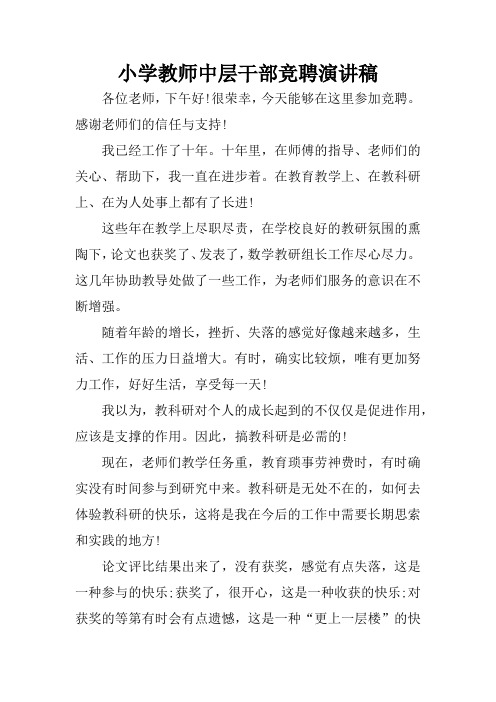 小学教师中层干部竞聘演讲稿

各位老师，下午好!很荣幸，今天能够在这里参加竞聘。感谢老师们的信任与支持!

我已经工作了十年。十年里，在师傅的指导、老师们的关心、帮助下，我一直在进步着。在教育教学上、在教科研上、在为人处事上都有了长进!

这些年在教学上尽职尽责，在学校良好的教研氛围的熏陶下，论文也获奖了、发表了，数学教研组长工作尽心尽力。这几年协助教导处做了一些工作，为老师们服务的意识在不断增强。

随着年龄的增长，挫折、失落的感觉好像越来越多，生活、工作的压力日益增大。有时，确实比较烦，唯有更加努力工作，好好生活，享受每一天!

我以为，教科研对个人的成长起到的不仅仅是促进作用，应该是支撑的作用。因此，搞教科研是必需的!

现在，老师们教学任务重，教育琐事劳神费时，有时确实没有时间参与到研究中来。教科研是无处不在的，如何去体验教科研的快乐，这将是我在今后的工作中需要长期思索和实践的地方!

论文评比结果出来了，没有获奖，感觉有点失落，这是一种参与的快乐;获奖了，很开心，这是一种收获的快乐;对获奖的等第有时会有点遗憾，这是一种“更上一层楼”的快